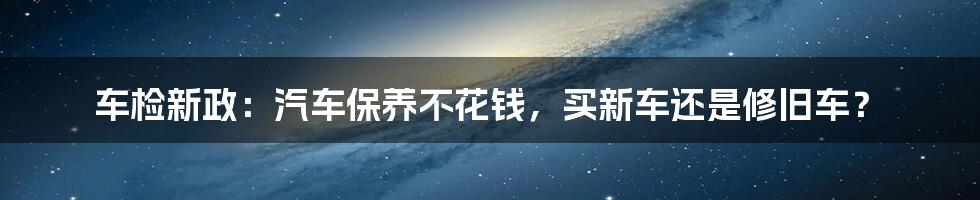 车检新政：汽车保养不花钱，买新车还是修旧车？